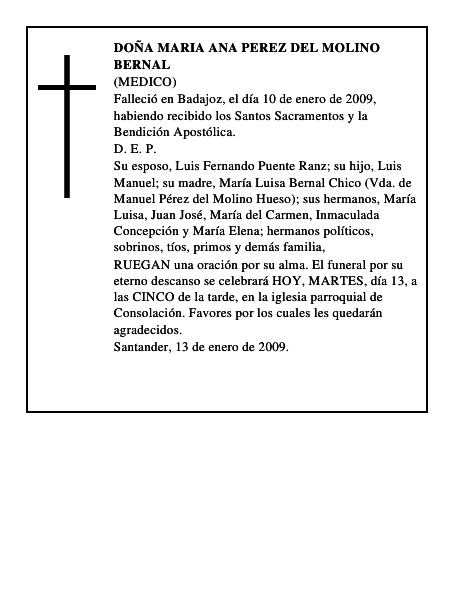 DOÑA MARIA ANA PEREZ DEL MOLINO BERNAL
(MEDICO)
Falleció en Badajoz, el día 10 de enero de 2009, habiendo recibido los Santos Sacramentos y la Bendición Apostólica.
D. E. P.
Su esposo, Luis Fernando Puente Ranz; su hijo, Luis Manuel; su madre, María Luisa Bernal Chico (Vda. de Manuel Pérez del Molino Hueso); sus hermanos, María Luisa, Juan José, María del Carmen, Inmaculada Concepción y María Elena; hermanos políticos, sobrinos, tíos, primos y demás familia,
RUEGAN una oración por su alma. El funeral por su eterno descanso se celebrará HOY, MARTES, día 13, a las CINCO de la tarde, en la iglesia parroquial de Consolación. Favores por los cuales les quedarán agradecidos.
Santander, 13 de enero de 2009.